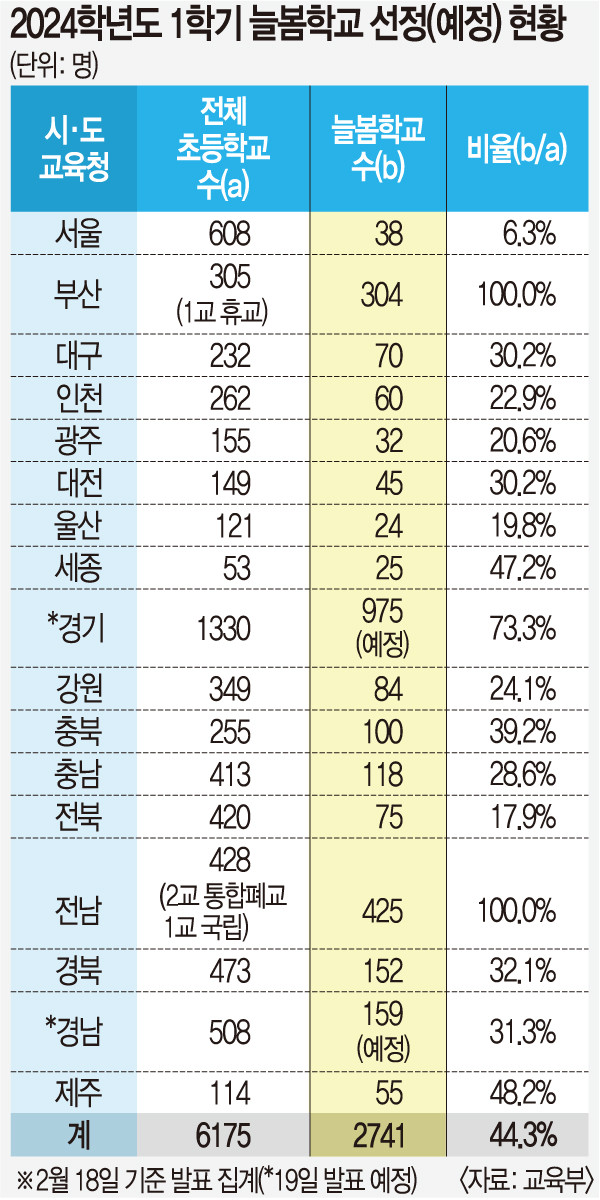 2024학년도 1학기 늘봄학교 선정(예정) 현황

(단위: 명)

| 시·도 교육청 | 전체 초등학교 수(a) | 늘봄학교 수(b) | 비율(b/a) |
|---|---|---|---|
| 서울 | 608 | 38 | 6.3% |
| 부산 | 305 (1교 휴교) | 304 | 100.0% |
| 대구 | 232 | 70 | 30.2% |
| 인천 | 262 | 60 | 22.9% |
| 광주 | 155 | 32 | 20.6% |
| 대전 | 149 | 45 | 30.2% |
| 울산 | 121 | 24 | 19.8% |
| 세종 | 53 | 25 | 47.2% |
| *경기 | 1330 | 975 (예정) | 73.3% |
| 강원 | 349 | 84 | 24.1% |
| 충북 | 255 | 100 | 39.2% |
| 충남 | 413 | 118 | 28.6% |
| 전북 | 420 | 75 | 17.9% |
| 전남 | 428 (2교 통합폐교 1교 국립) | 425 | 100.0% |
| 경북 | 473 | 152 | 32.1% |
| *경남 | 508 | 159 (예정) | 31.3% |
| 제주 | 114 | 55 | 48.2% |
| 계 | 6175 | 2741 | 44.3% |

※2월 18일 기준 발표 집계(*19일 발표 예정) 〈자료: 교육부〉